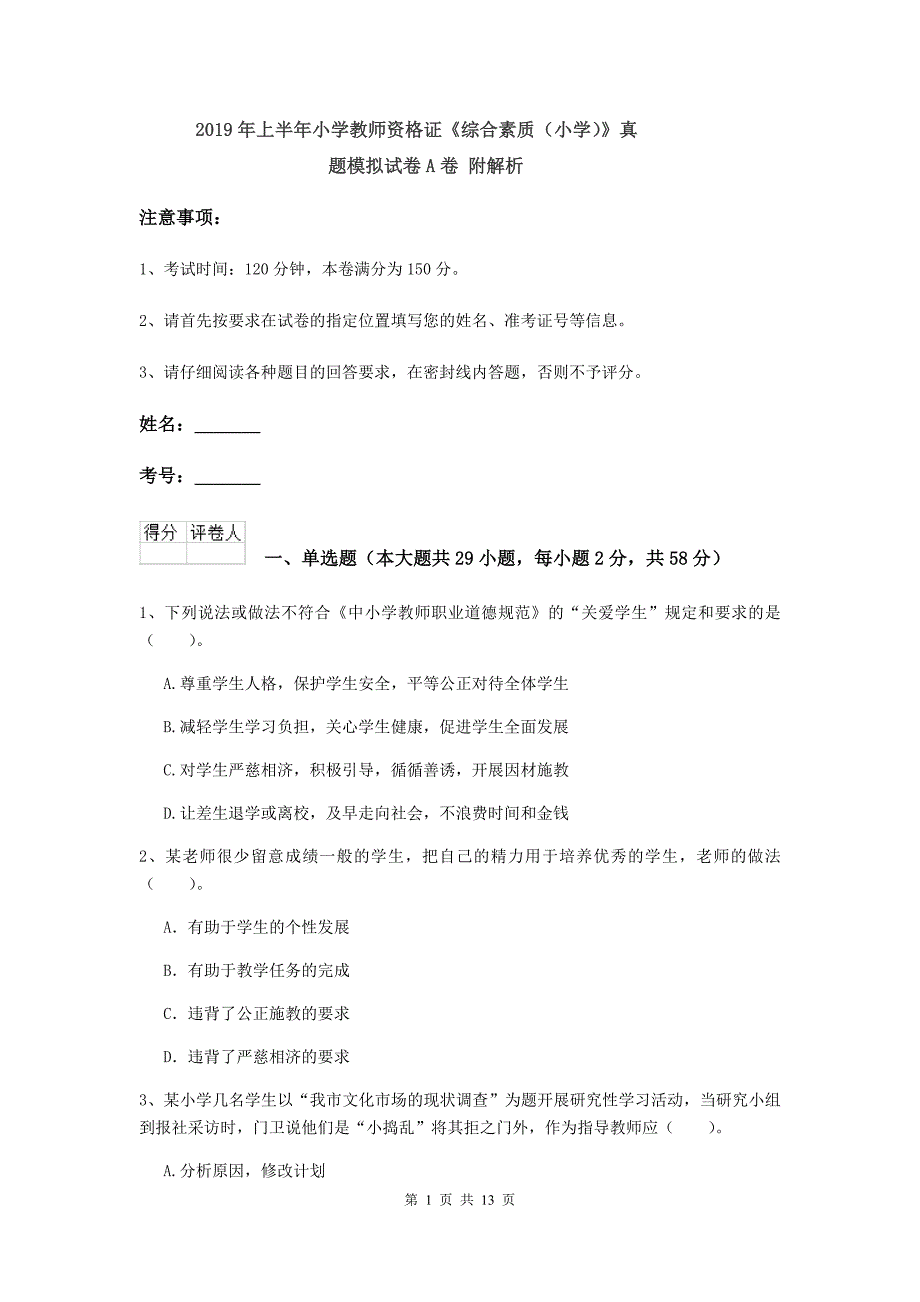 2019年上半年小学教师资格证《综合素质（小学）》真题模拟试卷A卷 附解析

注意事项：

1、考试时间：120分钟，本卷满分为150分。

2、请首先按要求在试卷的指定位置填写您的姓名、准考证号等信息。

3、请仔细阅读各种题目的回答要求，在密封线内答题，否则不予评分。

姓名：________

考号：________

| 得分 | 评卷人 |
|---|---|
| | |

一、单选题（本大题共29小题，每小题2分，共58分）

1、下列说法或做法不符合《中小学教师职业道德规范》的“关爱学生”规定和要求的是（ ）。

A.尊重学生人格，保护学生安全，平等公正对待全体学生

B.减轻学生学习负担，关心学生健康，促进学生全面发展

C.对学生严慈相济，积极引导，循循善诱，开展因材施教

D.让差生退学或离校，及早走向社会，不浪费时间和金钱

2、某老师很少留意成绩一般的学生，把自己的精力用于培养优秀的学生，老师的做法（ ）。

A. 有助于学生的个性发展

B. 有助于教学任务的完成

C. 违背了公正施教的要求

D. 违背了严慈相济的要求

3、某小学几名学生以“我市文化市场的现状调查”为题开展研究性学习活动，当研究小组到报社采访时，门卫说他们是“小捣乱”将其拒之门外，作为指导教师应（ ）。

A.分析原因，修改计划

第 1 页 共 13 页